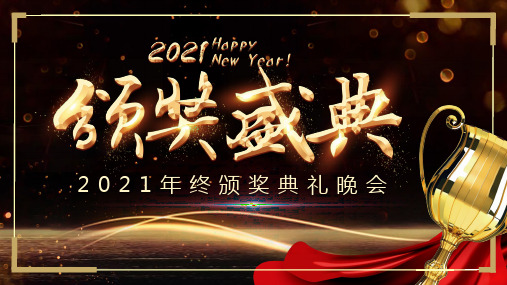 2021 Happy New Year!

领奖盛典

2021年终颁奖典礼晚会